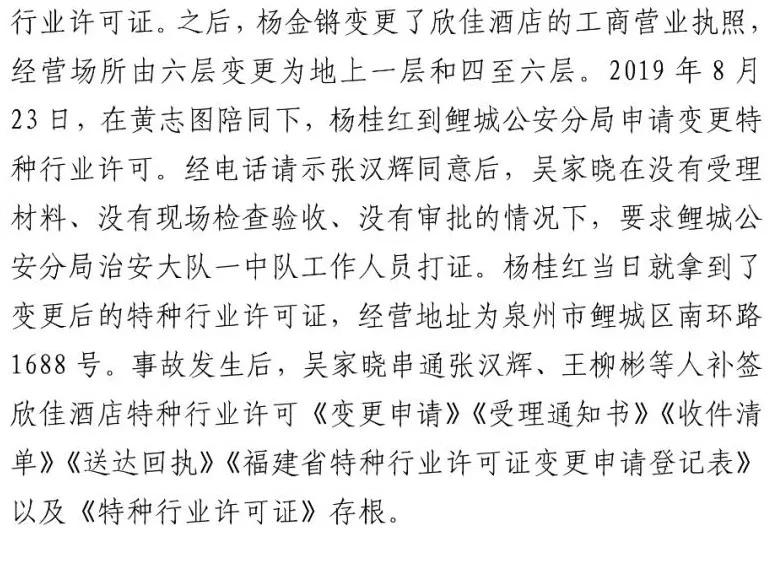 行业许可证。之后，杨金锵变更了欣佳酒店的工商营业执照，经营场所由六层变更为地上一层和四至六层。2019年8月23日，在黄志图陪同下，杨桂红到鲤城公安分局申请变更特种行业许可。经电话请示张汉辉同意后，吴家晓在没有受理材料、没有现场检查验收、没有审批的情况下，要求鲤城公安分局治安大队一中队工作人员打证。杨桂红当日就拿到了变更后的特种行业许可证，经营地址为泉州市鲤城区南环路1688号。事故发生后，吴家晓串通张汉辉、王柳彬等人补签欣佳酒店特种行业许可《变更申请》《受理通知书》《收件清单》《送达回执》《福建省特种行业许可证变更申请登记表》以及《特种行业许可证》存根。